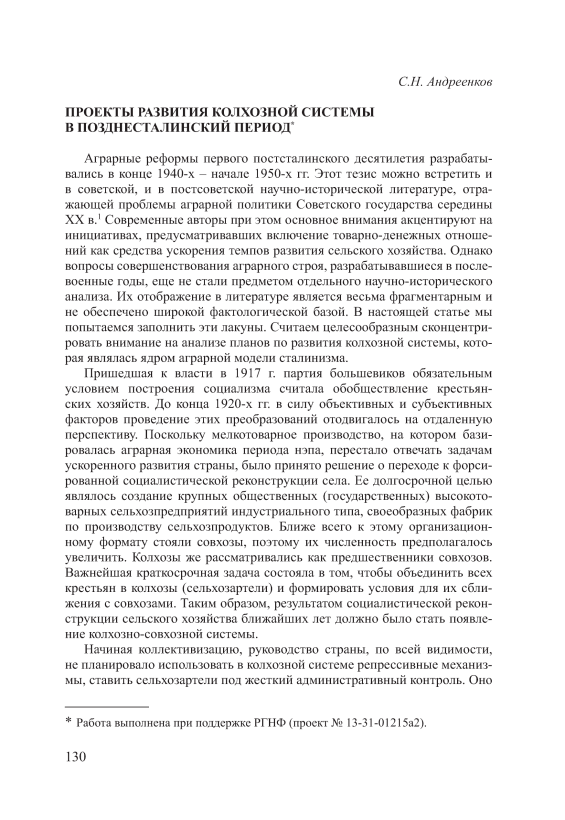 С.Н. Андреенков

ПРОЕКТЫ РАЗВИТИЯ КОЛХОЗНОЙ СИСТЕМЫ В ПОЗДНЕСТАЛИНСКИЙ ПЕРИОД*

Аграрные реформы первого постсталинского десятилетия разрабатывались в конце 1940-х – начале 1950-х гг. Этот тезис можно встретить и в советской, и в постсоветской научно-исторической литературе, отражающей проблемы аграрной политики Советского государства середины XX в.$^1$ Современные авторы при этом основное внимания акцентируют на инициативах, предусматривавших включение товарно-денежных отношений как средства ускорения темпов развития сельского хозяйства. Однако вопросы совершенствования аграрного строя, разрабатывавшиеся в послевоенные годы, еще не стали предметом отдельного научно-исторического анализа. Их отображение в литературе является весьма фрагментарным и не обеспечено широкой фактологической базой. В настоящей статье мы попытаемся заполнить эти лакуны. Считаем целесообразным сконцентрировать внимание на анализе планов по развития колхозной системы, которая являлась ядром аграрной модели сталинизма.

Пришедшая к власти в 1917 г. партия большевиков обязательным условием построения социализма считала обобществление крестьянских хозяйств. До конца 1920-х гг. в силу объективных и субъективных факторов проведение этих преобразований отодвигалось на отдаленную перспективу. Поскольку мелкотоварное производство, на котором базировалась аграрная экономика периода нэпа, перестало отвечать задачам ускоренного развития страны, было принято решение о переходе к форсированной социалистической реконструкции села. Ее долгосрочной целью являлось создание крупных общественных (государственных) высокотоварных сельхозпредприятий индустриального типа, своеобразных фабрик по производству сельхозпродуктов. Ближе всего к этому организационному формату стояли совхозы, поэтому их численность предполагалось увеличить. Колхозы же рассматривались как предшественники совхозов. Важнейшая краткосрочная задача состояла в том, чтобы объединить всех крестьян в колхозы (сельхозартели) и формировать условия для их сближения с совхозами. Таким образом, результатом социалистической реконструкции сельского хозяйства ближайших лет должно было стать появление колхозно-совхозной системы.

Начиная коллективизацию, руководство страны, по всей видимости, не планировало использовать в колхозной системе репрессивные механизмы, ставить сельхозартели под жесткий административный контроль. Оно

* Работа выполнена при поддержке РГНФ (проект № 13-31-01215а2).

130